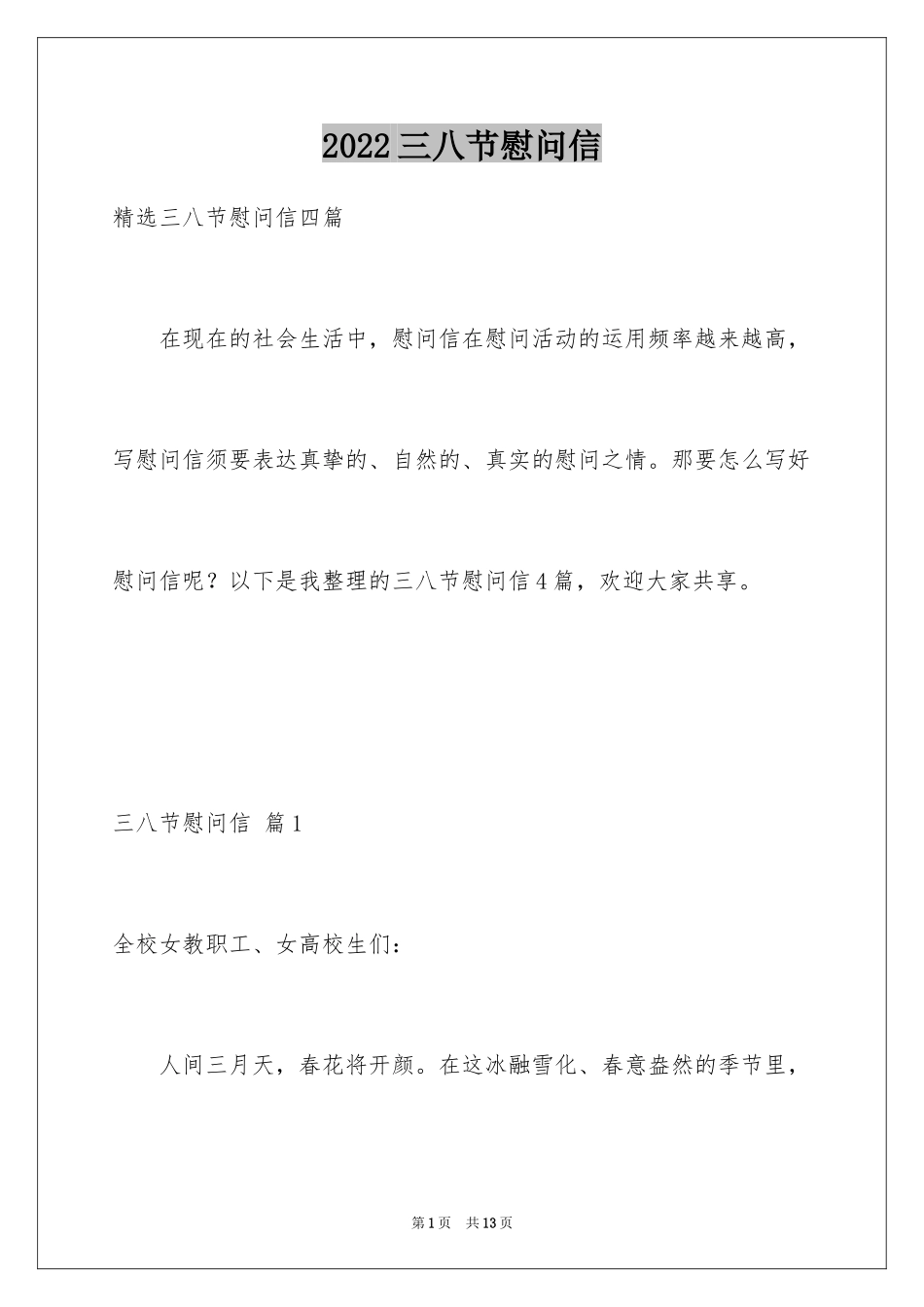 2022三八节慰问信

精选三八节慰问信四篇

在现在的社会生活中，慰问信在慰问活动的运用频率越来越高，写慰问信须要表达真挚的、自然的、真实的慰问之情。那要怎么写好慰问信呢？以下是我整理的三八节慰问信4篇，欢迎大家共享。

三八节慰问信 篇1

全校女教职工、女高校生们：

人间三月天，春花将开颜。在这冰融雪化、春意盎然的季节里，

第1页 共13页